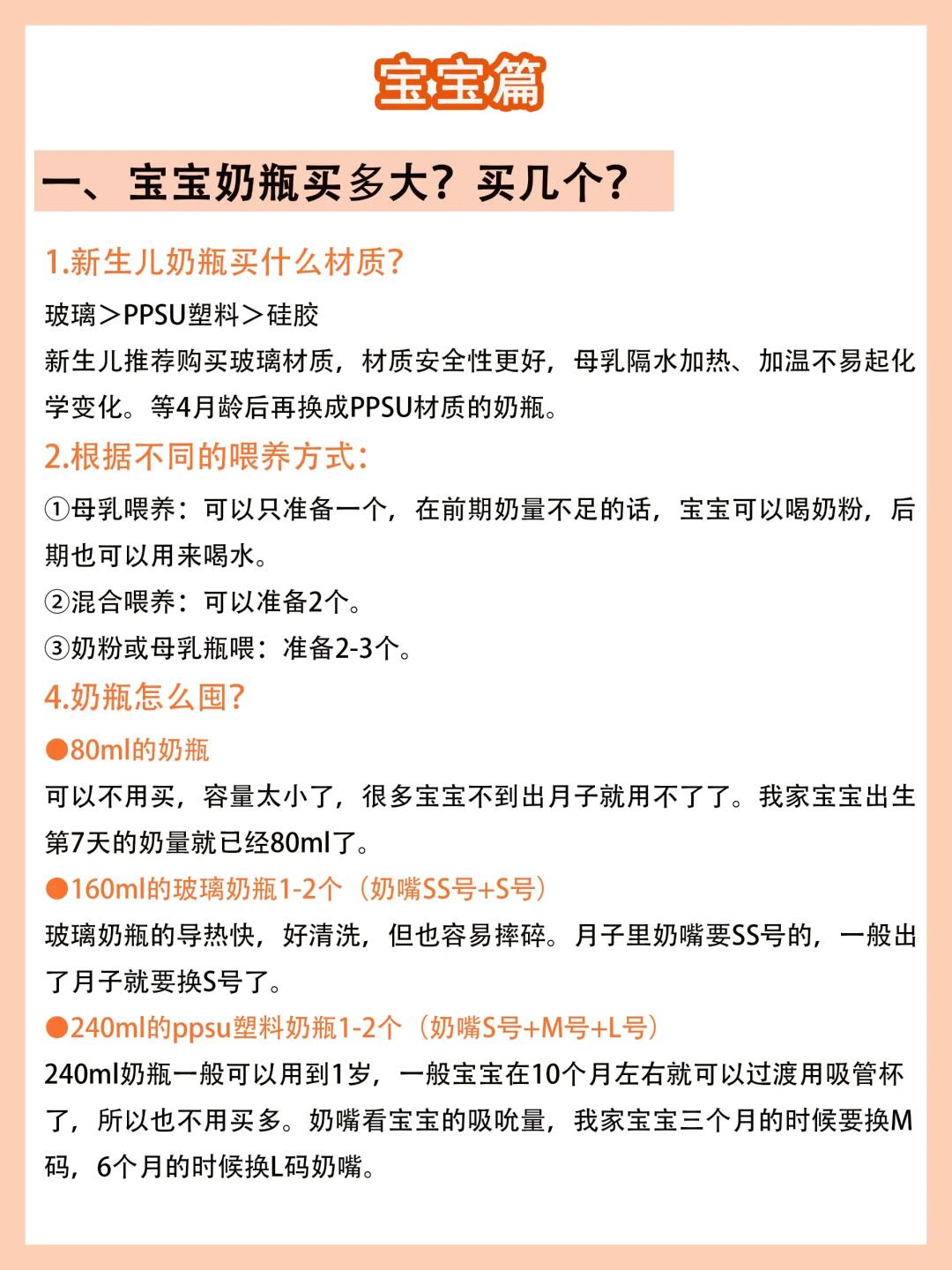 宝宝篇

一、宝宝奶瓶买多大？买几个？

1.新生儿奶瓶买什么材质？

玻璃＞PPSU塑料＞硅胶

新生儿推荐购买玻璃材质，材质安全性更好，母乳隔水加热、加温不易起化学变化。等4月龄后再换成PPSU材质的奶瓶。

2.根据不同的喂养方式：

①母乳喂养：可以只准备一个，在前期奶量不足的话，宝宝可以喝奶粉，后期也可以用来喝水。

②混合喂养：可以准备2个。

③奶粉或母乳瓶喂：准备2-3个。

4.奶瓶怎么囤？

●80ml的奶瓶

可以不用买，容量太小了，很多宝宝不到出月子就用不了了。我家宝宝出生第7天的奶量就已经80ml了。

●160ml的玻璃奶瓶1-2个（奶嘴SS号+S号）

玻璃奶瓶的导热快，好清洗，但也容易摔碎。月子里奶嘴要SS号的，一般出了月子就要换S号了。

●240ml的ppsu塑料奶瓶1-2个（奶嘴S号+M号+L号）

240ml奶瓶一般可以用到1岁，一般宝宝在10个月左右就可以过渡用吸管杯了，所以也不用买多。奶嘴看宝宝的吸吮量，我家宝宝三个月的时候要换M码，6个月的时候换L码奶嘴。